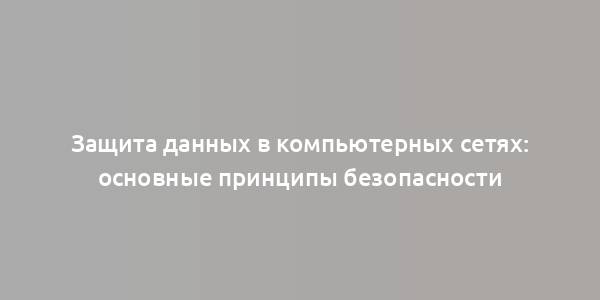 Защита данных в компьютерных сетях: основные принципы безопасности